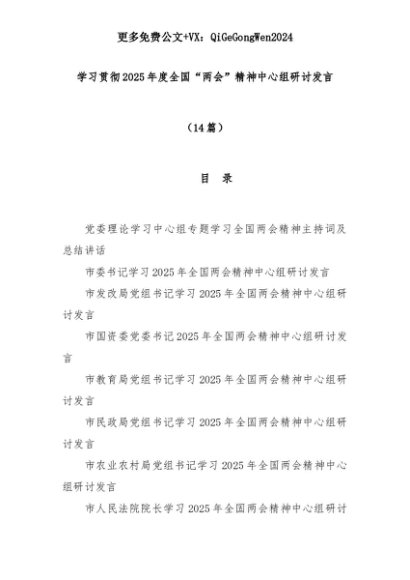 更多免费公文+VX：QiGeGongWen2024

学习贯彻2025年度全国“两会”精神中心组研讨发言

（14篇）

目 录

党委理论学习中心组专题学习全国两会精神主持词及总结讲话

市委书记学习2025年全国两会精神中心组研讨发言

市发改局党组书记学习2025年全国两会精神中心组研讨发言

市国资委党委书记2025年全国两会精神中心组研讨发言

市教育局党组书记学习2025年全国两会精神中心组研讨发言

市民政局党组书记学习2025年全国两会精神中心组研讨发言

市农业农村局党组书记学习2025年全国两会精神中心组研讨发言

市人民法院院长学习2025年全国两会精神中心组研讨